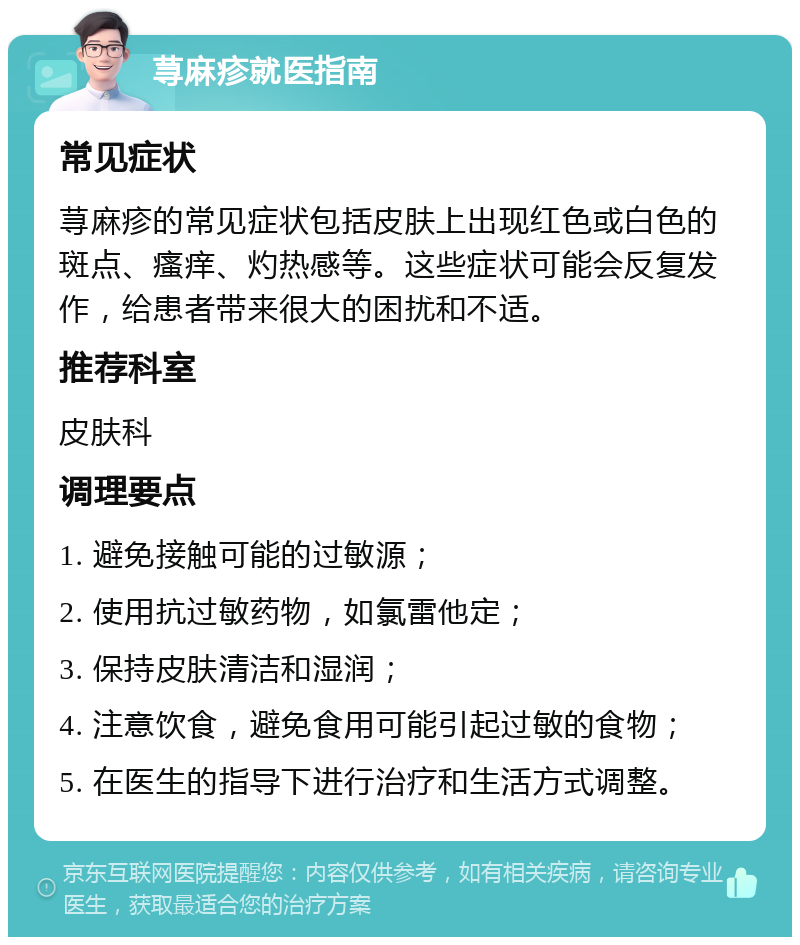 荨麻疹就医指南

常见症状

荨麻疹的常见症状包括皮肤上出现红色或白色的斑点、瘙痒、灼热感等。这些症状可能会反复发作，给患者带来很大的困扰和不适。

推荐科室

皮肤科

调理要点

1. 避免接触可能的过敏源；

2. 使用抗过敏药物，如氯雷他定；

3. 保持皮肤清洁和湿润；

4. 注意饮食，避免食用可能引起过敏的食物；

5. 在医生的指导下进行治疗和生活方式调整。

京东互联网医院提醒您：内容仅供参考，如有相关疾病，请咨询专业医生，获取最适合您的治疗方案